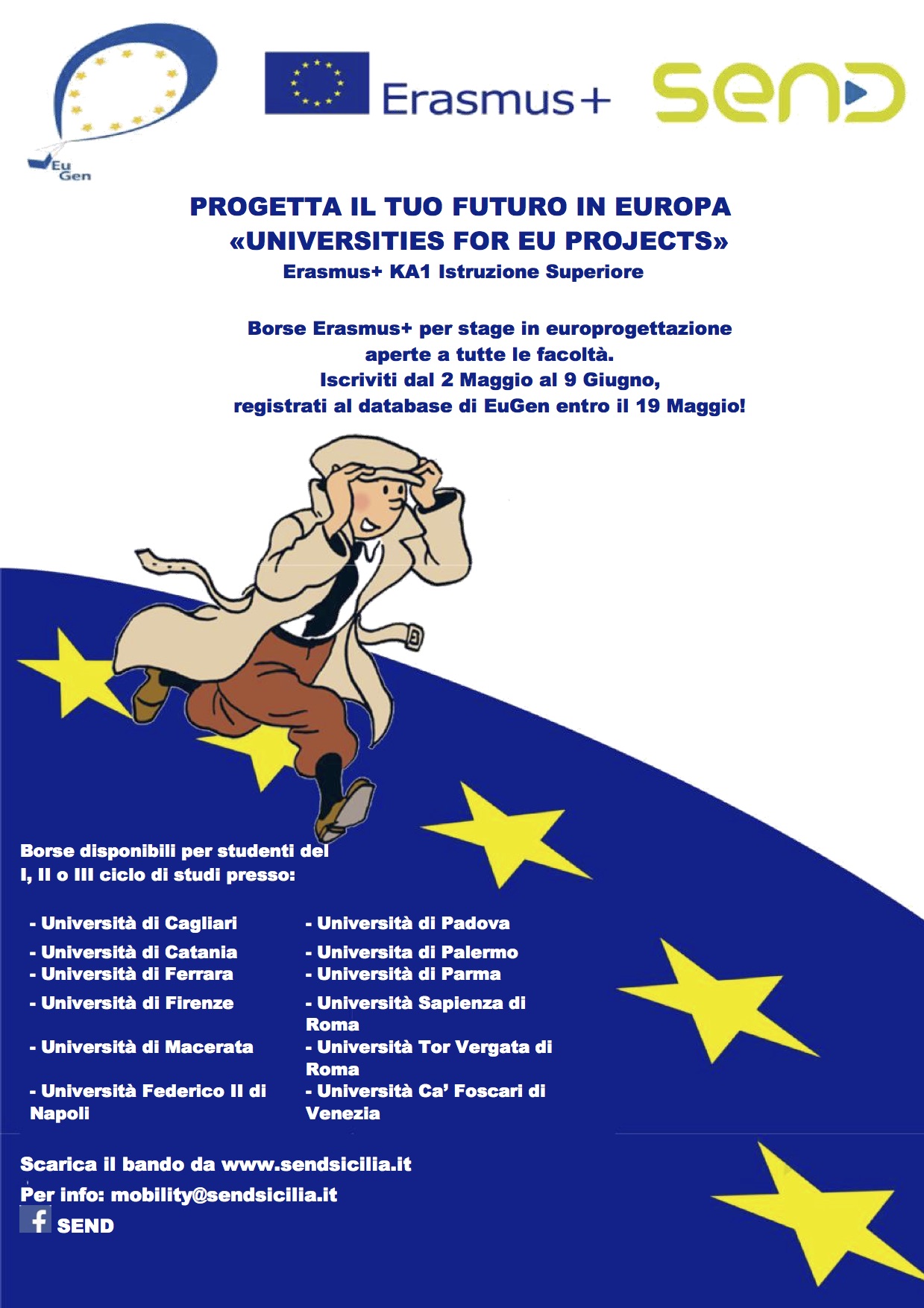 Eu Gen

Erasmus+

SEND

PROGETTA IL TUO FUTURO IN EUROPA
«UNIVERSITIES FOR EU PROJECTS»
Erasmus+ KA1 Istruzione Superiore

Borse Erasmus+ per stage in europrogettazione aperte a tutte le facoltà.
Iscriviti dal 2 Maggio al 9 Giugno, registrati al database di EuGen entro il 19 Maggio!

Borse disponibili per studenti del I, II o III ciclo di studi presso:

- Università di Cagliari
- Università di Catania
- Università di Ferrara
- Università di Firenze
- Università di Macerata
- Università Federico II di Napoli

- Università di Padova
- Universita di Palermo
- Università di Parma
- Università Sapienza di Roma
- Università Tor Vergata di Roma
- Università Ca' Foscari di Venezia

Scarica il bando da www.sendsicilia.it
Per info: mobility@sendsicilia.it
f SEND